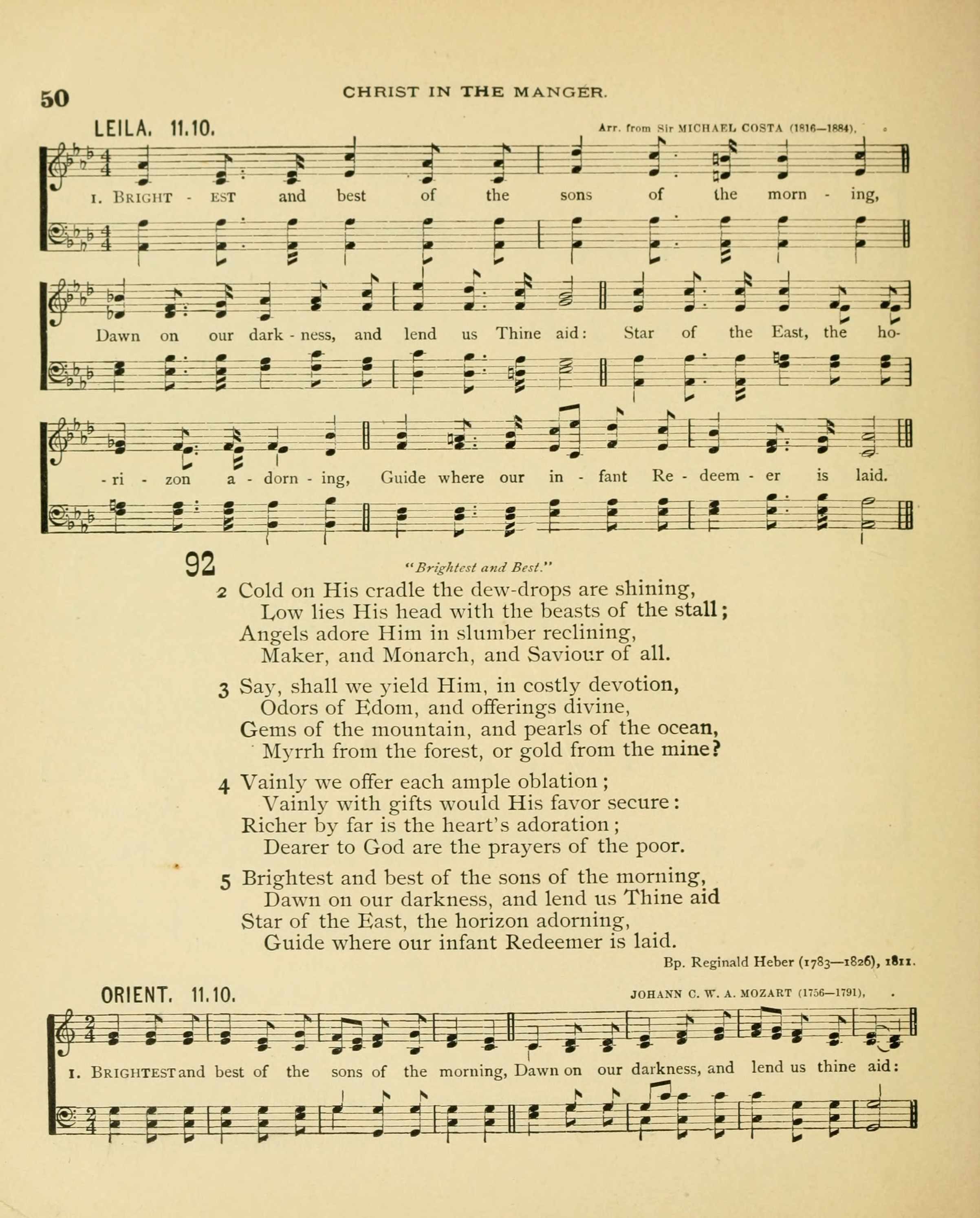 50 CHRIST IN THE MANGER.

LEILA. 11.10.

Arr. from Sir MICHAEL COSTA (1816—1884).

1. BRIGHT - EST and best of the sons of the morn - ing,

Dawn on our dark - ness, and lend us Thine aid: Star of the East, the ho-

- ri - zon a - dorn - ing, Guide where our in - fant Re - deem - er is laid.

92

"Brightest and Best."

2 Cold on His cradle the dew-drops are shining,
Low lies His head with the beasts of the stall;
Angels adore Him in slumber reclining,
Maker, and Monarch, and Saviour of all.

3 Say, shall we yield Him, in costly devotion,
Odors of Edom, and offerings divine,
Gems of the mountain, and pearls of the ocean,
Myrrh from the forest, or gold from the mine?

4 Vainly we offer each ample oblation;
Vainly with gifts would His favor secure:
Richer by far is the heart's adoration;
Dearer to God are the prayers of the poor.

5 Brightest and best of the sons of the morning,
Dawn on our darkness, and lend us Thine aid
Star of the East, the horizon adorning,
Guide where our infant Redeemer is laid.

Bp. Reginald Heber (1783—1826), 1811.

ORIENT. 11.10.

JOHANN C. W. A. MOZART (1756—1791).

1. BRIGHTEST and best of the sons of the morning, Dawn on our darkness, and lend us thine aid: